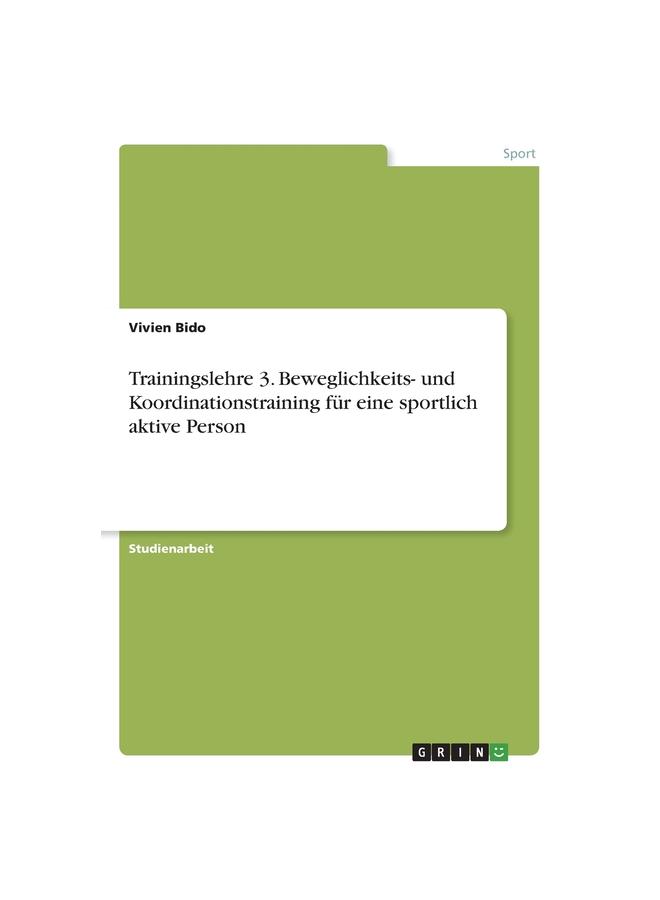 Sport

Vivien Bido

Trainingslehre 3. Beweglichkeits- und Koordinationstraining für eine sportlich aktive Person

Studienarbeit

GRIN